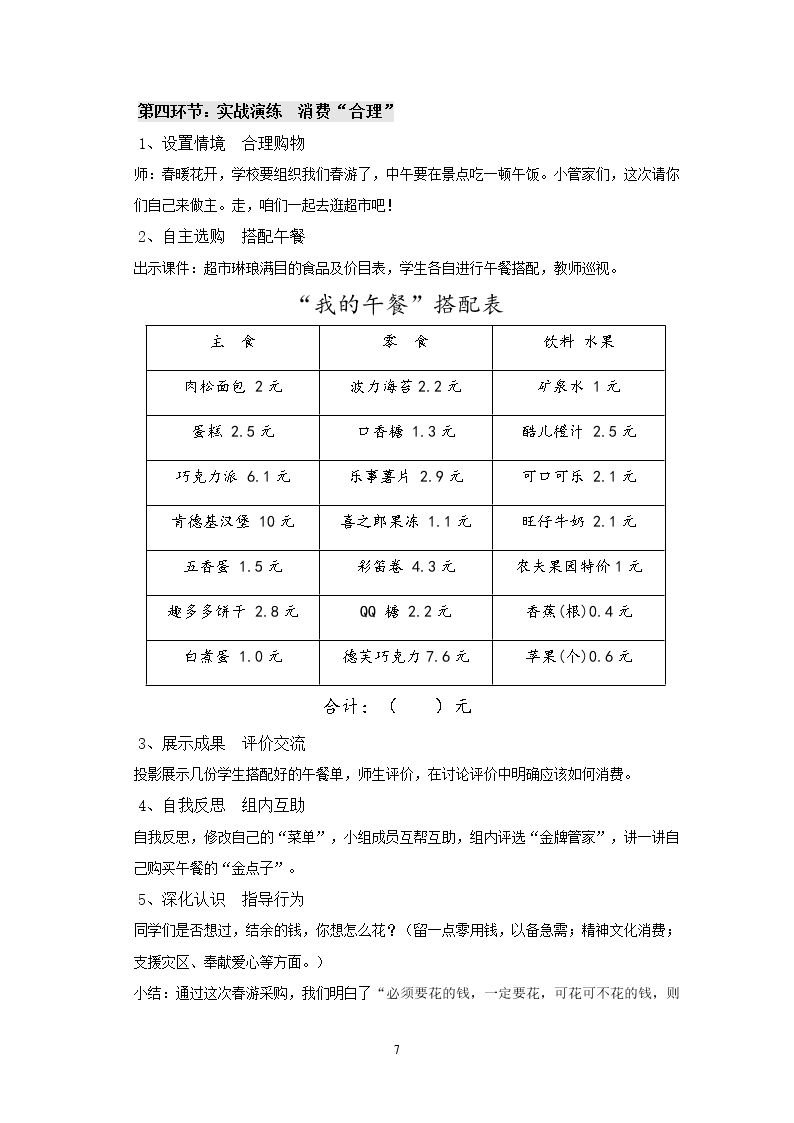 第四环节：实战演练 消费“合理”

1、设置情境 合理购物

师：春暖花开，学校要组织我们春游了，中午要在景点吃一顿午饭。小管家们，这次请你们自己来做主。走，咱们一起去逛超市吧！

2、自主选购 搭配午餐

出示课件：超市琳琅满目的食品及价目表，学生各自进行午餐搭配，教师巡视。

“我的午餐”搭配表

| 主 食 | 零 食 | 饮料 水果 |
|---|---|---|
| 肉松面包 2元 | 波力海苔2.2元 | 矿泉水 1元 |
| 蛋糕 2.5元 | 口香糖 1.3元 | 酷儿橙汁 2.5元 |
| 巧克力派 6.1元 | 乐事薯片 2.9元 | 可口可乐 2.1元 |
| 肯德基汉堡 10元 | 喜之郎果冻 1.1元 | 旺仔牛奶 2.1元 |
| 五香蛋 1.5元 | 彩笛卷 4.3元 | 农夫果园特价1元 |
| 趣多多饼干 2.8元 | QQ糖 2.2元 | 香蕉(根)0.4元 |
| 白煮蛋 1.0元 | 德芙巧克力7.6元 | 苹果(个)0.6元 |

合计：（ ）元

3、展示成果 评价交流

投影展示几份学生搭配好的午餐单，师生评价，在讨论评价中明确应该如何消费。

4、自我反思 组内互助

自我反思，修改自己的“菜单”，小组成员互帮互助，组内评选“金牌管家”，讲一讲自己购买午餐的“金点子”。

5、深化认识 指导行为

同学们是否想过，结余的钱，你想怎么花？（留一点零用钱，以备急需；精神文化消费；支援灾区、奉献爱心等方面。）

小结：通过这次春游采购，我们明白了“必须要花的钱，一定要花，可花可不花的钱，则

7